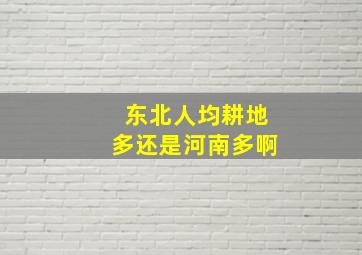 东北人均耕地
多还是河南多啊